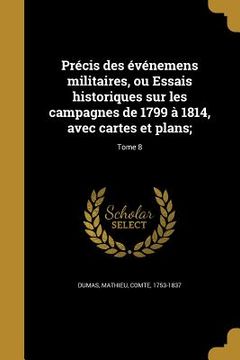 Précis des événemens militaires, ou Essais historiques sur les campagnes de 1799 à 1814, avec cartes et plans;

Tome 8

Scholar SELECT

DUMAS, MATHIEU, COMTE, 1753-1837